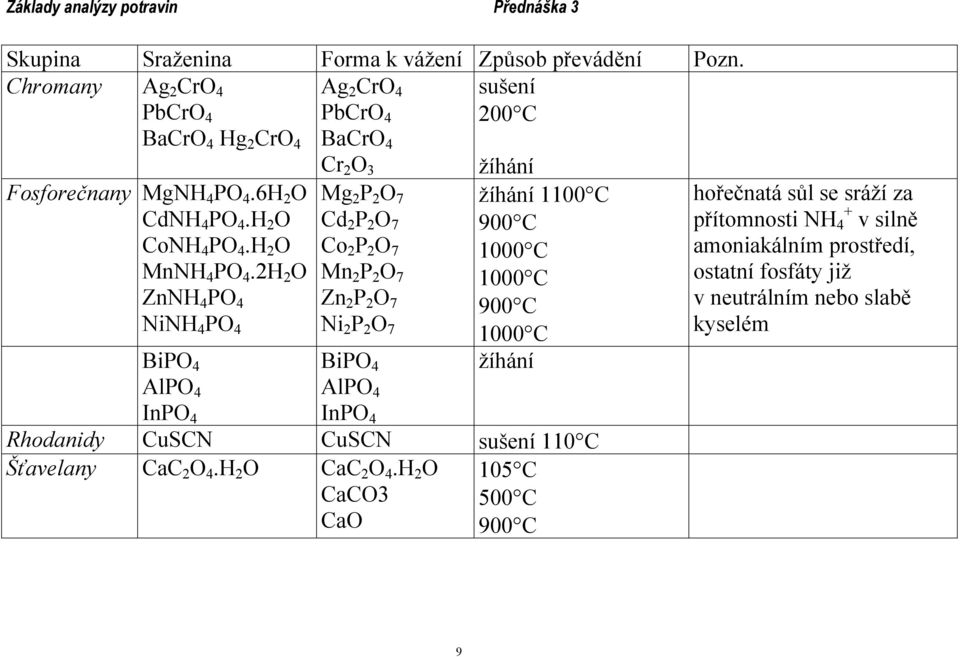 Základy analýzy potravin Přednáška 3

| Skupina | Sraženina | Forma k vážení | Způsob převádění | Pozn. |
|---|---|---|---|---|
| Chromany | $Ag_2CrO_4$ $PbCrO_4$ $BaCrO_4$ $Hg_2CrO_4$ | $Ag_2CrO_4$ $PbCrO_4$ $BaCrO_4$ $Cr_2O_3$ | sušení 200°C žíhání | |
| Fosforečnany | $MgNH_4PO_4.6H_2O$ $CdNH_4PO_4.H_2O$ $CoNH_4PO_4.H_2O$ $MnNH_4PO_4.2H_2O$ $ZnNH_4PO_4$ $NiNH_4PO_4$ | $Mg_2P_2O_7$ $Cd_2P_2O_7$ $Co_2P_2O_7$ $Mn_2P_2O_7$ $Zn_2P_2O_7$ $Ni_2P_2O_7$ | žíhání 1100°C 900°C 1000°C 1000°C 900°C 1000°C | hořečnatá sůl se sráží za přítomnosti $NH_4^+$ v silně amoniakálním prostředí, ostatní fosfáty již v neutrálním nebo slabě kyselém |
| | $BiPO_4$ $AlPO_4$ $InPO_4$ | $BiPO_4$ $AlPO_4$ $InPO_4$ | žíhání | |
| Rhodanidy | CuSCN | CuSCN | sušení 110°C | |
| Šťavelany | $CaC_2O_4.H_2O$ | $CaC_2O_4.H_2O$ CaCO3 CaO | 105°C 500°C 900°C | |

9